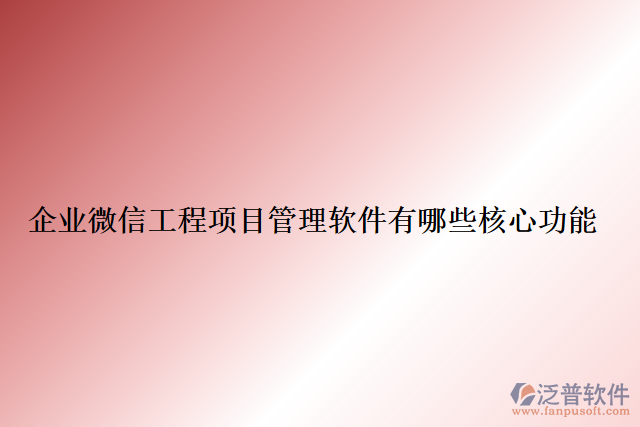 企业微信工程项目管理软件有哪些核心功能

泛普软件
www.fanpusoft.com